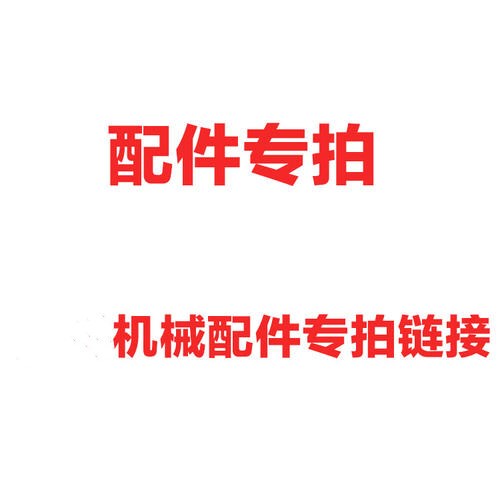 配件专拍

机械配件专拍链接